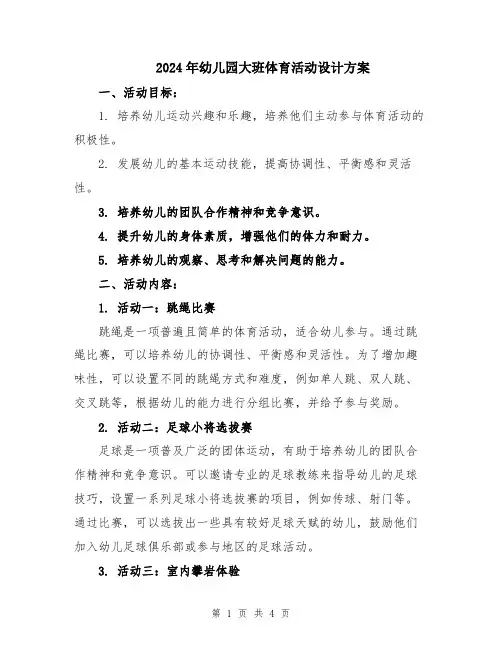 2024年幼儿园大班体育活动设计方案

一、活动目标：

1. 培养幼儿运动兴趣和乐趣，培养他们主动参与体育活动的积极性。

2. 发展幼儿的基本运动技能，提高协调性、平衡感和灵活性。

3. 培养幼儿的团队合作精神和竞争意识。

4. 提升幼儿的身体素质，增强他们的体力和耐力。

5. 培养幼儿的观察、思考和解决问题的能力。

二、活动内容：

1. 活动一：跳绳比赛

跳绳是一项普遍且简单的体育活动，适合幼儿参与。通过跳绳比赛，可以培养幼儿的协调性、平衡感和灵活性。为了增加趣味性，可以设置不同的跳绳方式和难度，例如单人跳、双人跳、交叉跳等，根据幼儿的能力进行分组比赛，并给予参与奖励。

2. 活动二：足球小将选拔赛

足球是一项普及广泛的团体运动，有助于培养幼儿的团队合作精神和竞争意识。可以邀请专业的足球教练来指导幼儿的足球技巧，设置一系列足球小将选拔赛的项目，例如传球、射门等。通过比赛，可以选拔出一些具有较好足球天赋的幼儿，鼓励他们加入幼儿足球俱乐部或参与地区的足球活动。

3. 活动三：室内攀岩体验

第 1 页 共 4 页